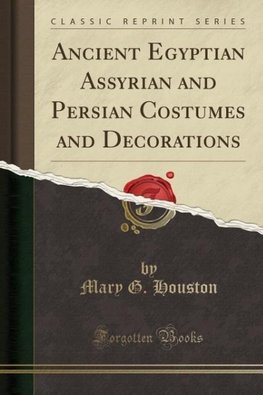 CLASSIC REPRINT SERIES

ANCIENT EGYPTIAN ASSYRIAN AND PERSIAN COSTUMES AND DECORATIONS

F

by
Mary G. Houston

Forgotten Books